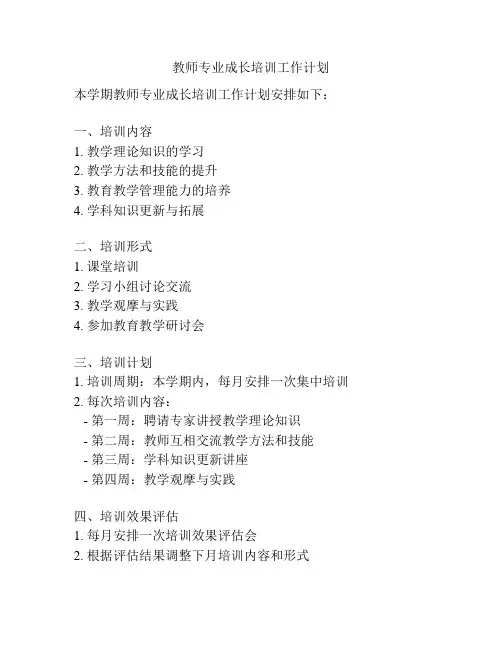 教师专业成长培训工作计划

本学期教师专业成长培训工作计划安排如下：

一、培训内容
1. 教学理论知识的学习
2. 教学方法和技能的提升
3. 教育教学管理能力的培养
4. 学科知识更新与拓展

二、培训形式
1. 课堂培训
2. 学习小组讨论交流
3. 教学观摩与实践
4. 参加教育教学研讨会

三、培训计划
1. 培训周期：本学期内，每月安排一次集中培训
2. 每次培训内容：
- 第一周：聘请专家讲授教学理论知识
- 第二周：教师互相交流教学方法和技能
- 第三周：学科知识更新讲座
- 第四周：教学观摩与实践

四、培训效果评估
1. 每月安排一次培训效果评估会
2. 根据评估结果调整下月培训内容和形式